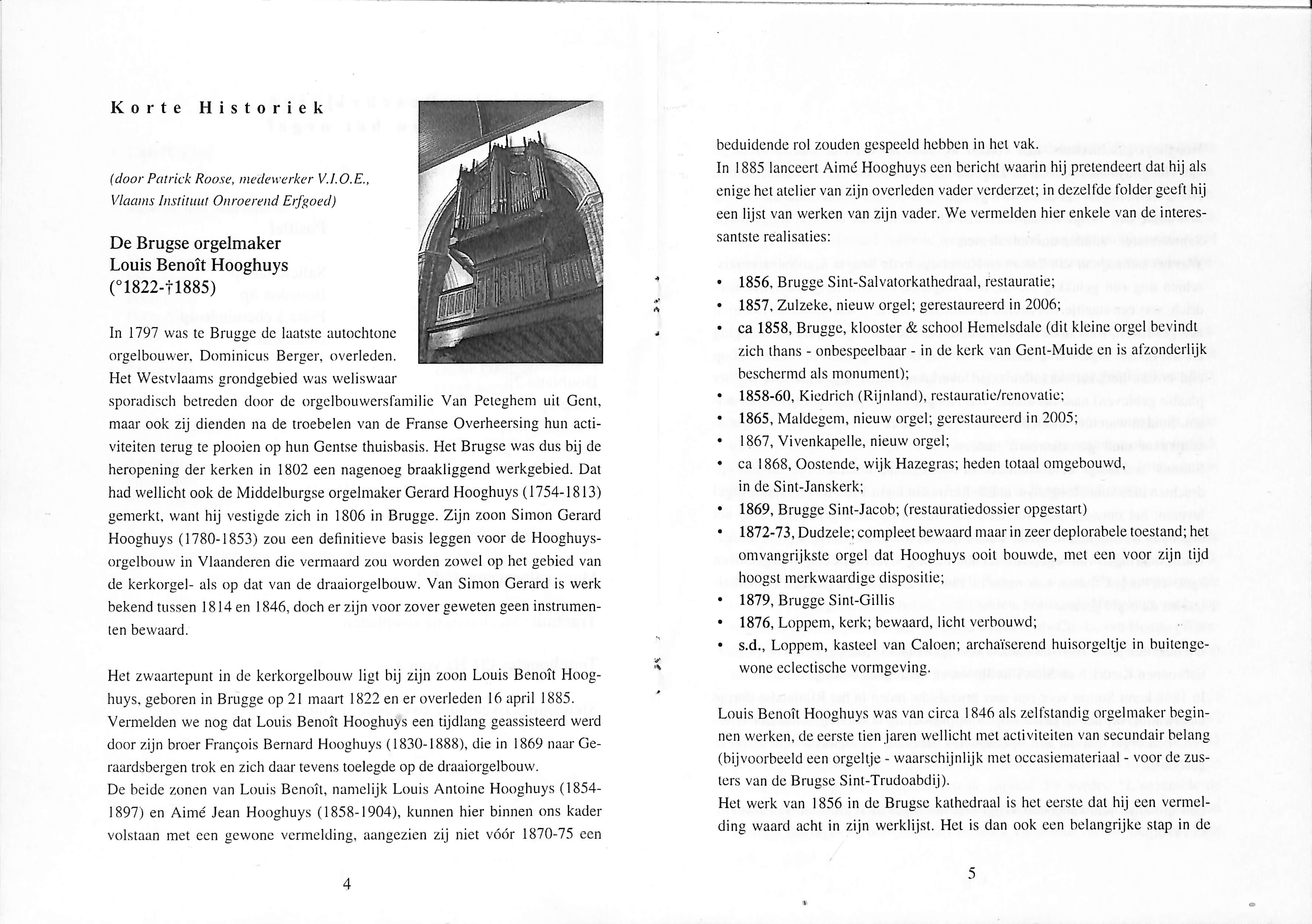 Korte Historiek

(door Patrick Roose, medewerker V.I.O.E., Vlaams Instituut Onroerend Erfgoed)

De Brugse orgelmaker Louis Benoît Hooghuys (°1822-†1885)

In 1797 was te Brugge de laatste autochtone orgelbouwer, Dominicus Berger, overleden. Het Westvlaams grondgebied was weliswaar sporadisch betreden door de orgelbouwersfamilie Van Peteghem uit Gent, maar ook zij dienden na de troebelen van de Franse Overheersing hun activiteiten terug te plooien op hun Gentse thuisbasis. Het Brugse was dus bij de heropening der kerken in 1802 een nagenoeg braakliggend werkgebied. Dat had wellicht ook de Middelburgse orgelmaker Gerard Hooghuys (1754-1813) gemerkt, want hij vestigde zich in 1806 in Brugge. Zijn zoon Simon Gerard Hooghuys (1780-1853) zou een definitieve basis leggen voor de Hooghuys-orgelbouw in Vlaanderen die vermaard zou worden zowel op het gebied van de kerkorgel- als op dat van de draaiorgelbouw. Van Simon Gerard is werk bekend tussen 1814 en 1846, doch er zijn voor zover geweten geen instrumenten bewaard.

Het zwaartepunt in de kerkorgelbouw ligt bij zijn zoon Louis Benoît Hooghuys, geboren in Brugge op 21 maart 1822 en er overleden 16 april 1885. Vermelden we nog dat Louis Benoît Hooghuys een tijdlang geassisteerd werd door zijn broer François Bernard Hooghuys (1830-1888), die in 1869 naar Geraardsbergen trok en zich daar tevens toelegde op de draaiorgelbouw.
De beide zonen van Louis Benoît, namelijk Louis Antoine Hooghuys (1854-1897) en Aimé Jean Hooghuys (1858-1904), kunnen hier binnen ons kader volstaan met een gewone vermelding, aangezien zij niet vóór 1870-75 een

4

beduidende rol zouden gespeeld hebben in het vak.
In 1885 lanceert Aimé Hooghuys een bericht waarin hij pretendeert dat hij als enige het atelier van zijn overleden vader verderzet; in dezelfde folder geeft hij een lijst van werken van zijn vader. We vermelden hier enkele van de interessantste realisaties:

• 1856, Brugge Sint-Salvatorkathedraal, restauratie;
• 1857, Zulzeke, nieuw orgel; gerestaureerd in 2006;
• ca 1858, Brugge, klooster & school Hemelsdale (dit kleine orgel bevindt zich thans - onbespeelbaar - in de kerk van Gent-Muide en is afzonderlijk beschermd als monument);
• 1858-60, Kiedrich (Rijnland), restauratie/renovatie;
• 1865, Maldegem, nieuw orgel; gerestaureerd in 2005;
• 1867, Vivenkapelle, nieuw orgel;
• ca 1868, Oostende, wijk Hazegras; heden totaal omgebouwd, in de Sint-Janskerk;
• 1869, Brugge Sint-Jacob; (restauratiedossier opgestart)
• 1872-73, Dudzele; compleet bewaard maar in zeer deplorabele toestand; het omvangrijkste orgel dat Hooghuys ooit bouwde, met een voor zijn tijd hoogst merkwaardige dispositie;
• 1879, Brugge Sint-Gillis
• 1876, Loppem, kerk; bewaard, licht verbouwd;
• s.d., Loppem, kasteel van Caloen; archaïserend huisorgeltje in buitengewone eclectische vormgeving.

Louis Benoît Hooghuys was van circa 1846 als zelfstandig orgelmaker beginnen werken, de eerste tien jaren wellicht met activiteiten van secundair belang (bijvoorbeeld een orgeltje - waarschijnlijk met occasiemateriaal - voor de zusters van de Brugse Sint-Trudoabdij).
Het werk van 1856 in de Brugse kathedraal is het eerste dat hij een vermelding waard acht in zijn werklijst. Het is dan ook een belangrijke stap in de

5